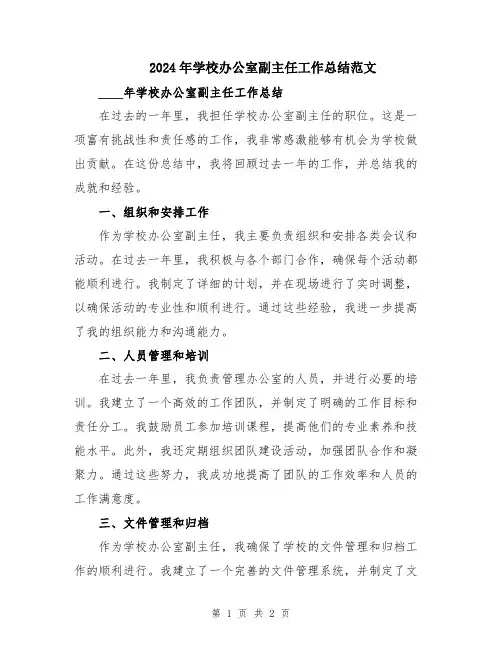 2024年学校办公室副主任工作总结范文

____年学校办公室副主任工作总结

在过去的一年里，我担任学校办公室副主任的职位。这是一项富有挑战性和责任感的工作，我非常感激能够有机会为学校做出贡献。在这份总结中，我将回顾过去一年的工作，并总结我的成就和经验。

一、组织和安排工作

作为学校办公室副主任，我主要负责组织和安排各类会议和活动。在过去一年里，我积极与各个部门合作，确保每个活动都能顺利进行。我制定了详细的计划，并在现场进行了实时调整，以确保活动的专业性和顺利进行。通过这些经验，我进一步提高了我的组织能力和沟通能力。

二、人员管理和培训

在过去一年里，我负责管理办公室的人员，并进行必要的培训。我建立了一个高效的工作团队，并制定了明确的工作目标和责任分工。我鼓励员工参加培训课程，提高他们的专业素养和技能水平。此外，我还定期组织团队建设活动，加强团队合作和凝聚力。通过这些努力，我成功地提高了团队的工作效率和人员的工作满意度。

三、文件管理和归档

作为学校办公室副主任，我确保了学校的文件管理和归档工作的顺利进行。我建立了一个完善的文件管理系统，并制定了文

第 1 页 共 2 页